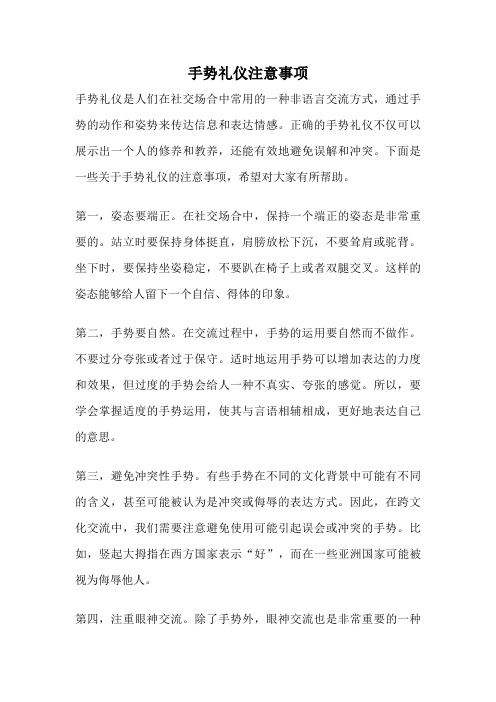 手势礼仪注意事项

手势礼仪是人们在社交场合中常用的一种非语言交流方式，通过手势的动作和姿势来传达信息和表达情感。正确的手势礼仪不仅可以展示出一个人的修养和教养，还能有效地避免误解和冲突。下面是一些关于手势礼仪的注意事项，希望对大家有所帮助。

第一，姿态要端正。在社交场合中，保持一个端正的姿态是非常重要的。站立时要保持身体挺直，肩膀放松下沉，不要耸肩或驼背。坐下时，要保持坐姿稳定，不要趴在椅子上或者双腿交叉。这样的姿态能够给人留下一个自信、得体的印象。

第二，手势要自然。在交流过程中，手势的运用要自然而不做作。不要过分夸张或者过于保守。适时地运用手势可以增加表达的力度和效果，但过度的手势会给人一种不真实、夸张的感觉。所以，要学会掌握适度的手势运用，使其与言语相辅相成，更好地表达自己的意思。

第三，避免冲突性手势。有些手势在不同的文化背景中可能有不同的含义，甚至可能被认为是冲突或侮辱的表达方式。因此，在跨文化交流中，我们需要注意避免使用可能引起误会或冲突的手势。比如，竖起大拇指在西方国家表示“好”，而在一些亚洲国家可能被视为侮辱他人。

第四，注重眼神交流。除了手势外，眼神交流也是非常重要的一种